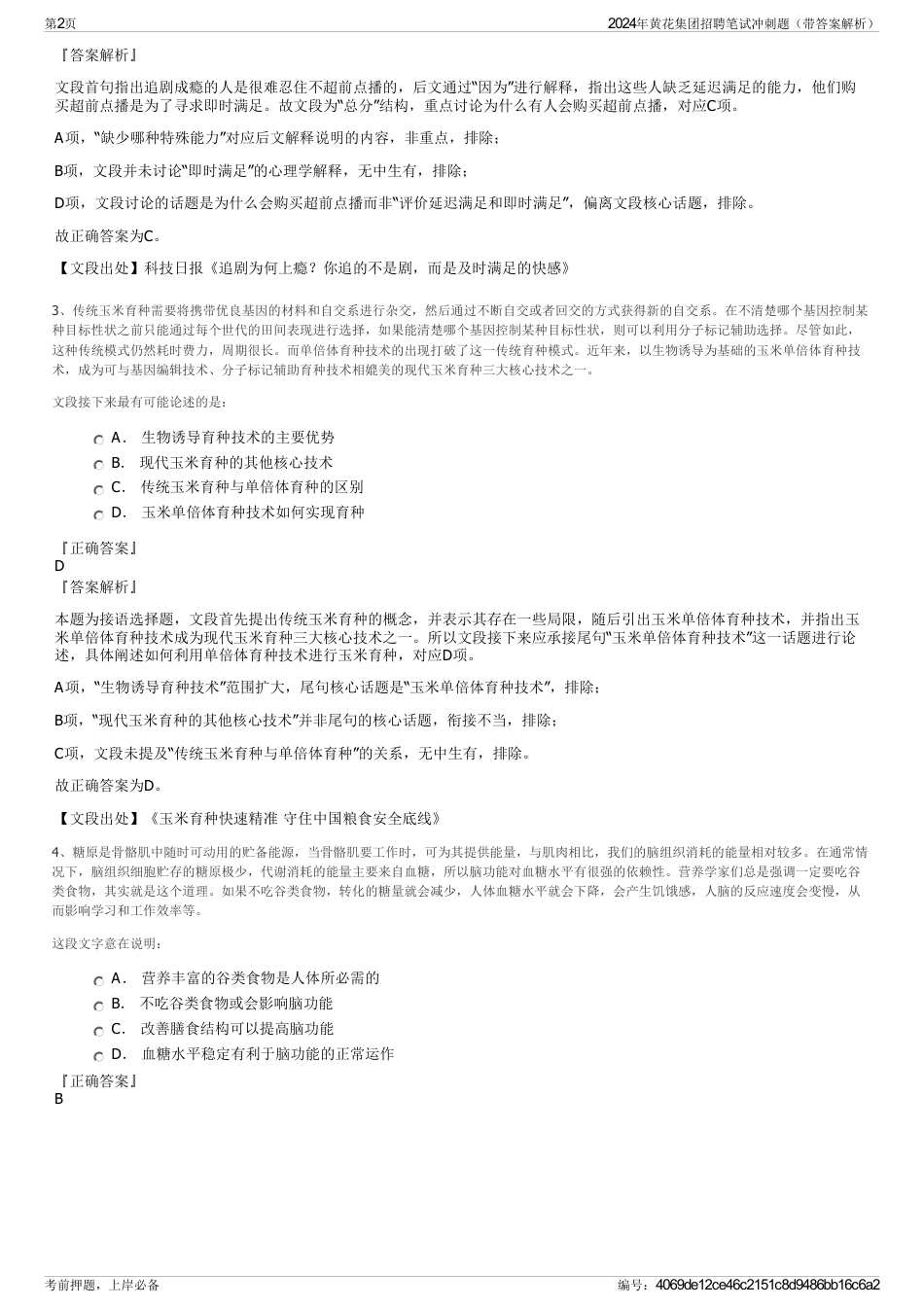 第2页

2024年黄花集团招聘笔试冲刺题（带答案解析）

『答案解析』

文段首句指出追剧成瘾的人是很难忍住不超前点播的，后文通过“因为”进行解释，指出这些人缺乏延迟满足的能力，他们购买超前点播是为了寻求即时满足。故文段为“总分”结构，重点讨论为什么有人会购买超前点播，对应C项。

A项，“缺少哪种特殊能力”对应后文解释说明的内容，非重点，排除；

B项，文段并未讨论“即时满足”的心理学解释，无中生有，排除；

D项，文段讨论的话题是为什么会购买超前点播而非“评价延迟满足和即时满足”，偏离文段核心话题，排除。

故正确答案为C。

【文段出处】科技日报《追剧为何上瘾？你追的不是剧，而是及时满足的快感》

3、传统玉米育种需要将携带优良基因的材料和自交系进行杂交，然后通过不断自交或者回交的方式获得新的自交系。在不清楚哪个基因控制某种目标性状之前只能通过每个世代的田间表现进行选择，如果能清楚哪个基因控制某种目标性状，则可以利用分子标记辅助选择。尽管如此，这种传统模式仍然耗时费力，周期很长。而单倍体育种技术的出现打破了这一传统育种模式。近年来，以生物诱导为基础的玉米单倍体育种技术，成为可与基因编辑技术、分子标记辅助育种技术相媲美的现代玉米育种三大核心技术之一。

文段接下来最有可能论述的是：

A． 生物诱导育种技术的主要优势
B． 现代玉米育种的其他核心技术
C． 传统玉米育种与单倍体育种的区别
D． 玉米单倍体育种技术如何实现育种

『正确答案』
D
『答案解析』

本题为接语选择题，文段首先提出传统玉米育种的概念，并表示其存在一些局限，随后引出玉米单倍体育种技术，并指出玉米单倍体育种技术成为现代玉米育种三大核心技术之一。所以文段接下来应承接尾句“玉米单倍体育种技术”这一话题进行论述，具体阐述如何利用单倍体育种技术进行玉米育种，对应D项。

A项，“生物诱导育种技术”范围扩大，尾句核心话题是“玉米单倍体育种技术”，排除；

B项，“现代玉米育种的其他核心技术”并非尾句的核心话题，衔接不当，排除；

C项，文段未提及“传统玉米育种与单倍体育种”的关系，无中生有，排除。

故正确答案为D。

【文段出处】《玉米育种快速精准 守住中国粮食安全底线》

4、糖原是骨骼肌中随时可动用的贮备能源，当骨骼肌要工作时，可为其提供能量，与肌肉相比，我们的脑组织消耗的能量相对较多。在通常情况下，脑组织细胞贮存的糖原极少，代谢消耗的能量主要来自血糖，所以脑功能对血糖水平有很强的依赖性。营养学家们总是强调一定要吃谷类食物，其实就是这个道理。如果不吃谷类食物，转化的糖量就会减少，人体血糖水平就会下降，会产生饥饿感，人脑的反应速度会变慢，从而影响学习和工作效率等。

这段文字意在说明：

A． 营养丰富的谷类食物是人体所必需的
B． 不吃谷类食物或会影响脑功能
C． 改善膳食结构可以提高脑功能
D． 血糖水平稳定有利于脑功能的正常运作

『正确答案』
B

考前押题，上岸必备

编号：4069de12ce46c2151c8d9486bb16c6a2